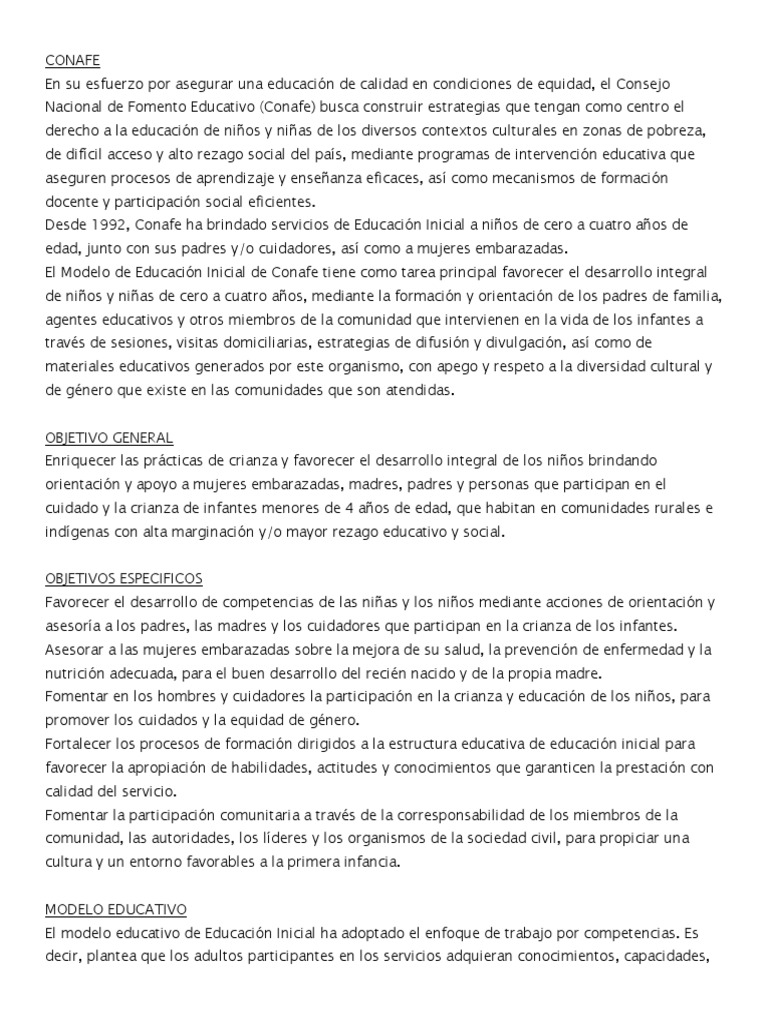 CONAFE
En su esfuerzo por asegurar una educación de calidad en condiciones de equidad, el Consejo Nacional de Fomento Educativo (Conafe) busca construir estrategias que tengan como centro el derecho a la educación de niños y niñas de los diversos contextos culturales en zonas de pobreza, de difícil acceso y alto rezago social del país, mediante programas de intervención educativa que aseguren procesos de aprendizaje y enseñanza eficaces, así como mecanismos de formación docente y participación social eficientes.
Desde 1992, Conafe ha brindado servicios de Educación Inicial a niños de cero a cuatro años de edad, junto con sus padres y/o cuidadores, así como a mujeres embarazadas.
El Modelo de Educación Inicial de Conafe tiene como tarea principal favorecer el desarrollo integral de niños y niñas de cero a cuatro años, mediante la formación y orientación de los padres de familia, agentes educativos y otros miembros de la comunidad que intervienen en la vida de los infantes a través de sesiones, visitas domiciliarias, estrategias de difusión y divulgación, así como de materiales educativos generados por este organismo, con apego y respeto a la diversidad cultural y de género que existe en las comunidades que son atendidas.

OBJETIVO GENERAL
Enriquecer las prácticas de crianza y favorecer el desarrollo integral de los niños brindando orientación y apoyo a mujeres embarazadas, madres, padres y personas que participan en el cuidado y la crianza de infantes menores de 4 años de edad, que habitan en comunidades rurales e indígenas con alta marginación y/o mayor rezago educativo y social.

OBJETIVOS ESPECIFICOS
Favorecer el desarrollo de competencias de las niñas y los niños mediante acciones de orientación y asesoría a los padres, las madres y los cuidadores que participan en la crianza de los infantes.
Asesorar a las mujeres embarazadas sobre la mejora de su salud, la prevención de enfermedad y la nutrición adecuada, para el buen desarrollo del recién nacido y de la propia madre.
Fomentar en los hombres y cuidadores la participación en la crianza y educación de los niños, para promover los cuidados y la equidad de género.
Fortalecer los procesos de formación dirigidos a la estructura educativa de educación inicial para favorecer la apropiación de habilidades, actitudes y conocimientos que garanticen la prestación con calidad del servicio.
Fomentar la participación comunitaria a través de la corresponsabilidad de los miembros de la comunidad, las autoridades, los líderes y los organismos de la sociedad civil, para propiciar una cultura y un entorno favorables a la primera infancia.

MODELO EDUCATIVO
El modelo educativo de Educación Inicial ha adoptado el enfoque de trabajo por competencias. Es decir, plantea que los adultos participantes en los servicios adquieran conocimientos, capacidades,